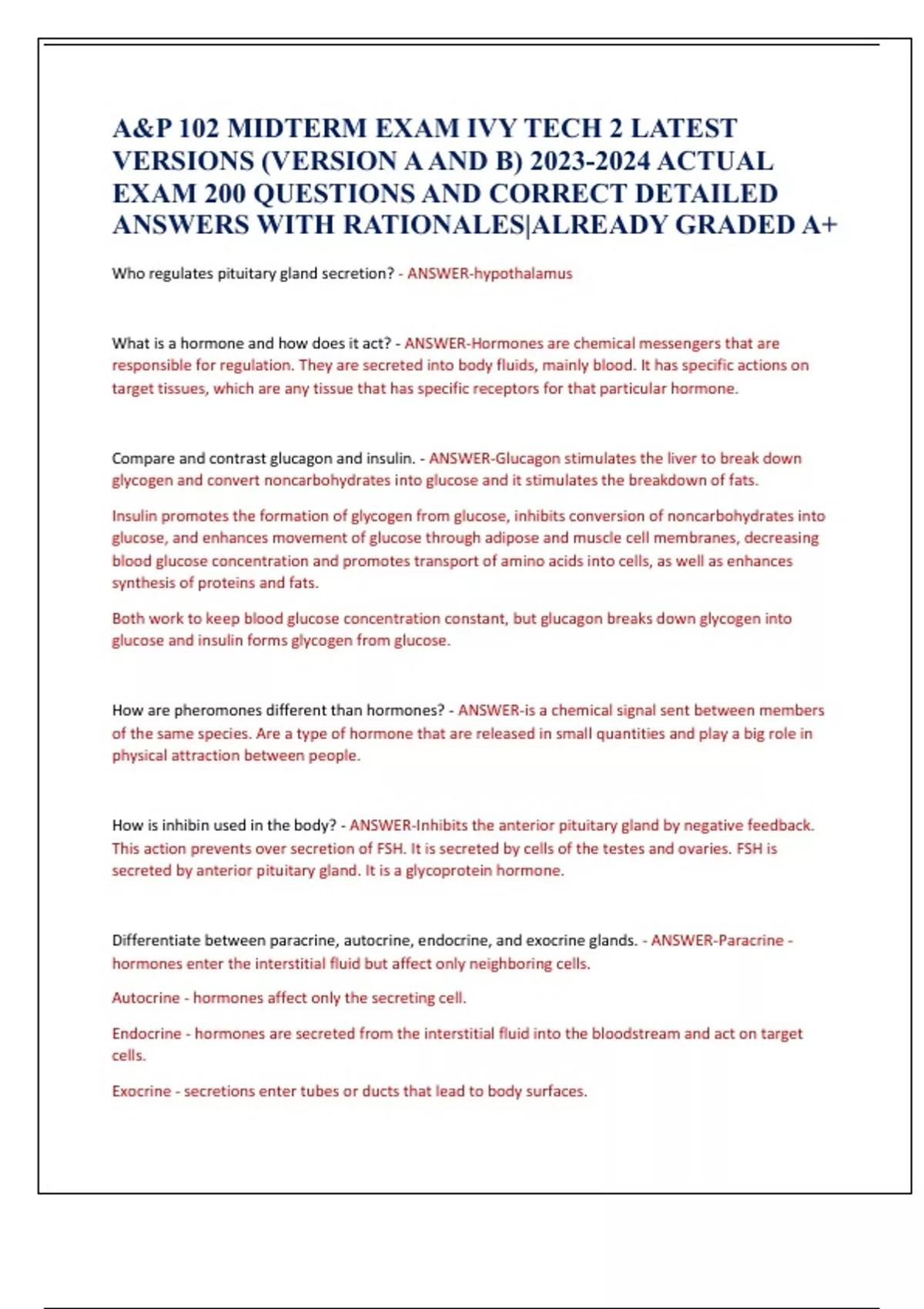 A&P 102 MIDTERM EXAM IVY TECH 2 LATEST VERSIONS (VERSION A AND B) 2023-2024 ACTUAL EXAM 200 QUESTIONS AND CORRECT DETAILED ANSWERS WITH RATIONALES|ALREADY GRADED A+

Who regulates pituitary gland secretion? - ANSWER-hypothalamus

What is a hormone and how does it act? - ANSWER-Hormones are chemical messengers that are responsible for regulation. They are secreted into body fluids, mainly blood. It has specific actions on target tissues, which are any tissue that has specific receptors for that particular hormone.

Compare and contrast glucagon and insulin. - ANSWER-Glucagon stimulates the liver to break down glycogen and convert noncarbohydrates into glucose and it stimulates the breakdown of fats.

Insulin promotes the formation of glycogen from glucose, inhibits conversion of noncarbohydrates into glucose, and enhances movement of glucose through adipose and muscle cell membranes, decreasing blood glucose concentration and promotes transport of amino acids into cells, as well as enhances synthesis of proteins and fats.

Both work to keep blood glucose concentration constant, but glucagon breaks down glycogen into glucose and insulin forms glycogen from glucose.

How are pheromones different than hormones? - ANSWER-is a chemical signal sent between members of the same species. Are a type of hormone that are released in small quantities and play a big role in physical attraction between people.

How is inhibin used in the body? - ANSWER-Inhibits the anterior pituitary gland by negative feedback. This action prevents over secretion of FSH. It is secreted by cells of the testes and ovaries. FSH is secreted by anterior pituitary gland. It is a glycoprotein hormone.

Differentiate between paracrine, autocrine, endocrine, and exocrine glands. - ANSWER-Paracrine - hormones enter the interstitial fluid but affect only neighboring cells.

Autocrine - hormones affect only the secreting cell.

Endocrine - hormones are secreted from the interstitial fluid into the bloodstream and act on target cells.

Exocrine - secretions enter tubes or ducts that lead to body surfaces.